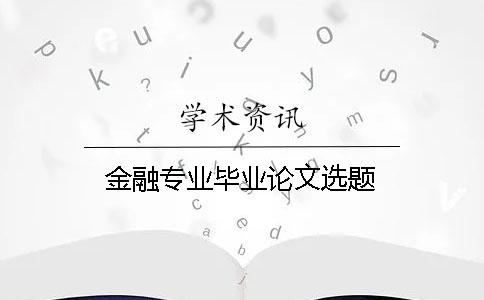 学术资讯

金融专业毕业论文选题